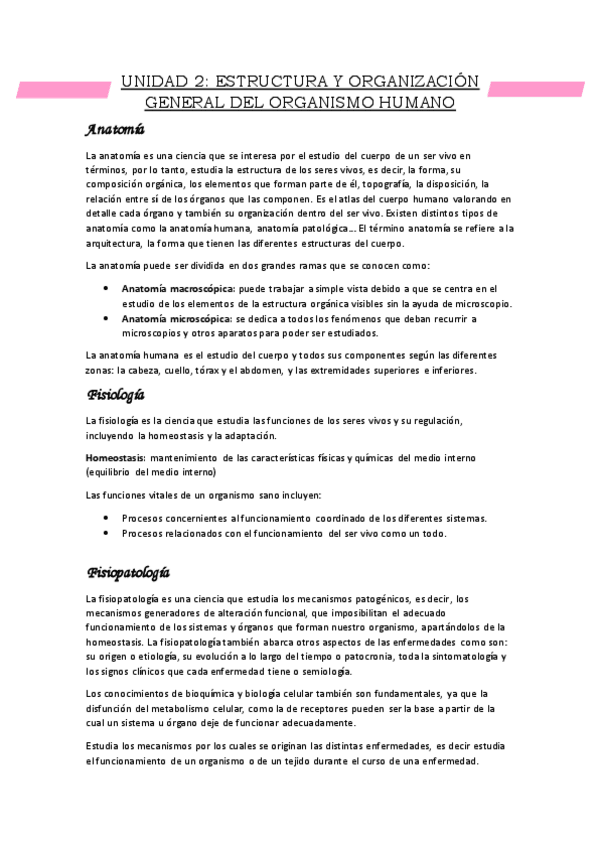 UNIDAD 2: ESTRUCTURA Y ORGANIZACIÓN GENERAL DEL ORGANISMO HUMANO

Anatomía

La anatomía es una ciencia que se interesa por el estudio del cuerpo de un ser vivo en términos, por lo tanto, estudia la estructura de los seres vivos, es decir, la forma, su composición orgánica, los elementos que forman parte de él, topografía, la disposición, la relación entre sí de los órganos que las componen. Es el atlas del cuerpo humano valorando en detalle cada órgano y también su organización dentro del ser vivo. Existen distintos tipos de anatomía como la anatomía humana, anatomía patológica… El término anatomía se refiere a la arquitectura, la forma que tienen las diferentes estructuras del cuerpo.

La anatomía puede ser dividida en dos grandes ramas que se conocen como:

• Anatomía macroscópica: puede trabajar a simple vista debido a que se centra en el estudio de los elementos de la estructura orgánica visibles sin la ayuda de microscopio.
• Anatomía microscópica: se dedica a todos los fenómenos que deban recurrir a microscopios y otros aparatos para poder ser estudiados.

La anatomía humana es el estudio del cuerpo y todos sus componentes según las diferentes zonas: la cabeza, cuello, tórax y el abdomen, y las extremidades superiores e inferiores.

Fisiología

La fisiología es la ciencia que estudia las funciones de los seres vivos y su regulación, incluyendo la homeostasis y la adaptación.

Homeostasis: mantenimiento de las características físicas y químicas del medio interno (equilibrio del medio interno)

Las funciones vitales de un organismo sano incluyen:

• Procesos concernientes al funcionamiento coordinado de los diferentes sistemas.
• Procesos relacionados con el funcionamiento del ser vivo como un todo.

Fisiopatología

La fisiopatología es una ciencia que estudia los mecanismos patogénicos, es decir, los mecanismos generadores de alteración funcional, que imposibilitan el adecuado funcionamiento de los sistemas y órganos que forman nuestro organismo, apartándolos de la homeostasis. La fisiopatología también abarca otros aspectos de las enfermedades como son: su origen o etiología, su evolución a lo largo del tiempo o patocronia, toda la sintomatología y los signos clínicos que cada enfermedad tiene o semiología.

Los conocimientos de bioquímica y biología celular también son fundamentales, ya que la disfunción del metabolismo celular, como la de receptores pueden ser la base a partir de la cual un sistema u órgano deje de funcionar adecuadamente.

Estudia los mecanismos por los cuales se originan las distintas enfermedades, es decir estudia el funcionamiento de un organismo o de un tejido durante el curso de una enfermedad.